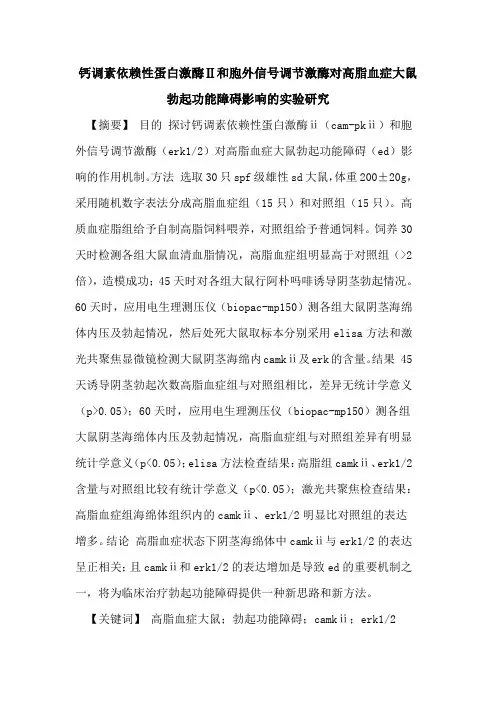 钙调素依赖性蛋白激酶Ⅱ和胞外信号调节激酶对高脂血症大鼠勃起功能障碍影响的实验研究

【摘要】 目的 探讨钙调素依赖性蛋白激酶ⅱ（cam-pkⅱ）和胞外信号调节激酶（erk1/2）对高脂血症大鼠勃起功能障碍（ed）影响的作用机制。方法 选取30只spf级雄性sd大鼠，体重200±20g，采用随机数字表法分成高脂血症组（15只）和对照组（15只）。高质血症脂组给予自制高脂饲料喂养，对照组给予普通饲料。饲养30天时检测各组大鼠血清血脂情况，高脂血症组明显高于对照组（>2倍），造模成功；45天时对各组大鼠行阿朴吗啡诱导阴茎勃起情况。60天时，应用电生理测压仪（biopac-mp150）测各组大鼠阴茎海绵体内压及勃起情况，然后处死大鼠取标本分别采用elisa方法和激光共聚焦显微镜检测大鼠阴茎海绵内camkⅱ及erk的含量。结果 45天诱导阴茎勃起次数高脂血症组与对照组相比，差异无统计学意义（p>0.05）；60天时，应用电生理测压仪（biopac-mp150）测各组大鼠阴茎海绵体内压及勃起情况，高脂血症组与对照组差异有明显统计学意义（p<0.05）；elisa方法检查结果：高脂组camkⅱ、erk1/2含量与对照组比较有统计学意义（p<0.05）；激光共聚焦检查结果：高脂血症组海绵体组织内的camkⅱ、erk1/2明显比对照组的表达增多。结论 高脂血症状态下阴茎海绵体中camkⅱ与erk1/2的表达呈正相关；且camkⅱ和erk1/2的表达增加是导致ed的重要机制之一，将为临床治疗勃起功能障碍提供一种新思路和新方法。

【关键词】 高脂血症大鼠；勃起功能障碍；camkⅱ；erk1/2